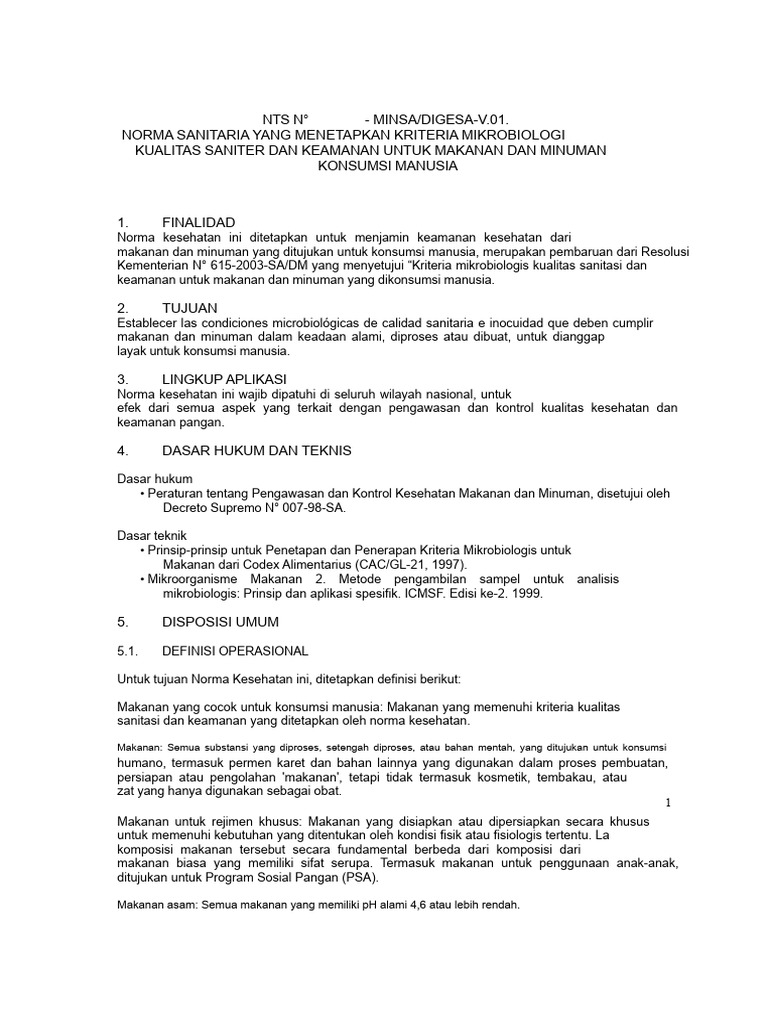 NTS N° - MINSA/DIGESA-V.01.
NORMA SANITARIA YANG MENETAPKAN KRITERIA MIKROBIOLOGI
KUALITAS SANITER DAN KEAMANAN UNTUK MAKANAN DAN MINUMAN
KONSUMSI MANUSIA

1. FINALIDAD
Norma kesehatan ini ditetapkan untuk menjamin keamanan kesehatan dari makanan dan minuman yang ditujukan untuk konsumsi manusia, merupakan pembaruan dari Resolusi Kementerian N° 615-2003-SA/DM yang menyetujui "Kriteria mikrobiologis kualitas sanitasi dan keamanan untuk makanan dan minuman yang dikonsumsi manusia.

2. TUJUAN
Establecer las condiciones microbiológicas de calidad sanitaria e inocuidad que deben cumplir makanan dan minuman dalam keadaan alami, diproses atau dibuat, untuk dianggap layak untuk konsumsi manusia.

3. LINGKUP APLIKASI
Norma kesehatan ini wajib dipatuhi di seluruh wilayah nasional, untuk efek dari semua aspek yang terkait dengan pengawasan dan kontrol kualitas kesehatan dan keamanan pangan.

4. DASAR HUKUM DAN TEKNIS

Dasar hukum
• Peraturan tentang Pengawasan dan Kontrol Kesehatan Makanan dan Minuman, disetujui oleh Decreto Supremo N° 007-98-SA.

Dasar teknik
• Prinsip-prinsip untuk Penetapan dan Penerapan Kriteria Mikrobiologis untuk Makanan dari Codex Alimentarius (CAC/GL-21, 1997).
• Mikroorganisme Makanan 2. Metode pengambilan sampel untuk analisis mikrobiologis: Prinsip dan aplikasi spesifik. ICMSF. Edisi ke-2. 1999.

5. DISPOSISI UMUM

5.1. DEFINISI OPERASIONAL

Untuk tujuan Norma Kesehatan ini, ditetapkan definisi berikut:

Makanan yang cocok untuk konsumsi manusia: Makanan yang memenuhi kriteria kualitas sanitasi dan keamanan yang ditetapkan oleh norma kesehatan.

Makanan: Semua substansi yang diproses, setengah diproses, atau bahan mentah, yang ditujukan untuk konsumsi humano, termasuk permen karet dan bahan lainnya yang digunakan dalam proses pembuatan, persiapan atau pengolahan 'makanan', tetapi tidak termasuk kosmetik, tembakau, atau zat yang hanya digunakan sebagai obat.

1

Makanan untuk rejimen khusus: Makanan yang disiapkan atau dipersiapkan secara khusus untuk memenuhi kebutuhan yang ditentukan oleh kondisi fisik atau fisiologis tertentu. La komposisi makanan tersebut secara fundamental berbeda dari komposisi dari makanan biasa yang memiliki sifat serupa. Termasuk makanan untuk penggunaan anak-anak, ditujukan untuk Program Sosial Pangan (PSA).

Makanan asam: Semua makanan yang memiliki pH alami 4,6 atau lebih rendah.